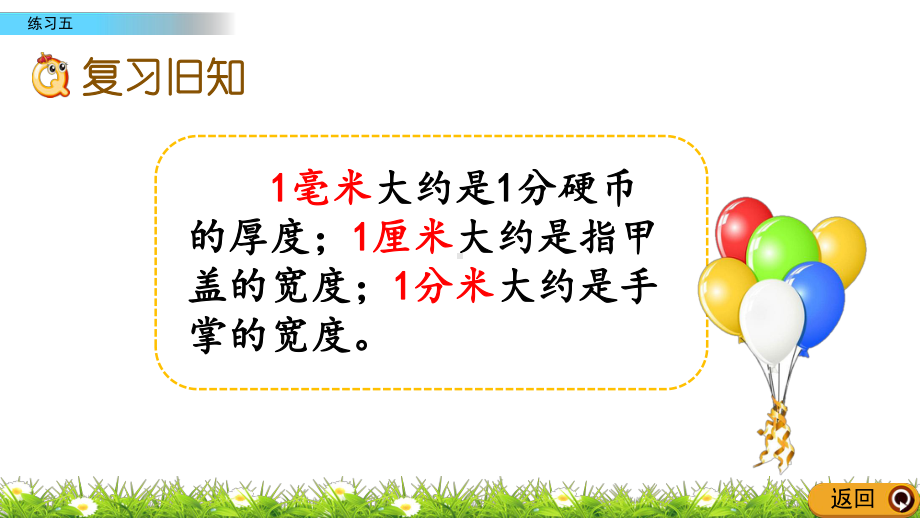 练习五

复习旧知

1毫米大约是1分硬币的厚度；1厘米大约是指甲盖的宽度；1分米大约是手掌的宽度。

返回